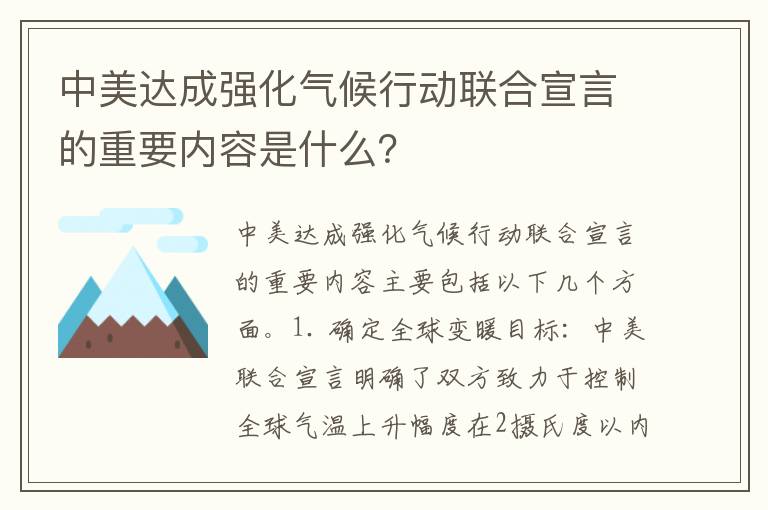 中美达成强化气候行动联合宣言的重要内容是什么?

中美达成强化气候行动联合宣言的重要内容主要包括以下几个方面。1. 确定全球变暖目标：中美联合宣言明确了双方致力于控制全球气温上升幅度在2摄氏度以内